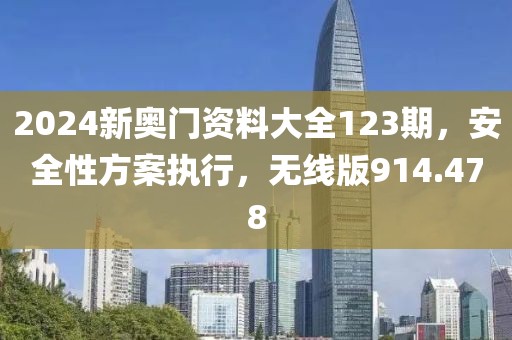 2024新奥门资料大全123期，安全性方案执行，无线版914.478